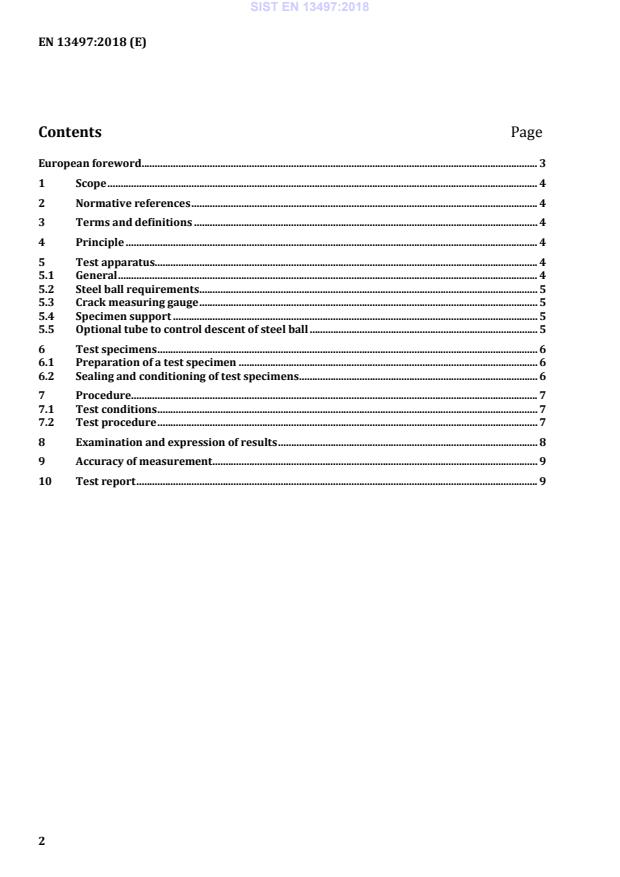 SIST EN 13497:2018

EN 13497:2018 (E)

Contents Page

European foreword 3
1 Scope 4
2 Normative references 4
3 Terms and definitions 4
4 Principle 4
5 Test apparatus 4
5.1 General 4
5.2 Steel ball requirements 5
5.3 Crack measuring gauge 5
5.4 Specimen support 5
5.5 Optional tube to control descent of steel ball 5
6 Test specimens 6
6.1 Preparation of a test specimen 6
6.2 Sealing and conditioning of test specimens 6
7 Procedure 7
7.1 Test conditions 7
7.2 Test procedure 7
8 Examination and expression of results 8
9 Accuracy of measurement 9
10 Test report 9

2